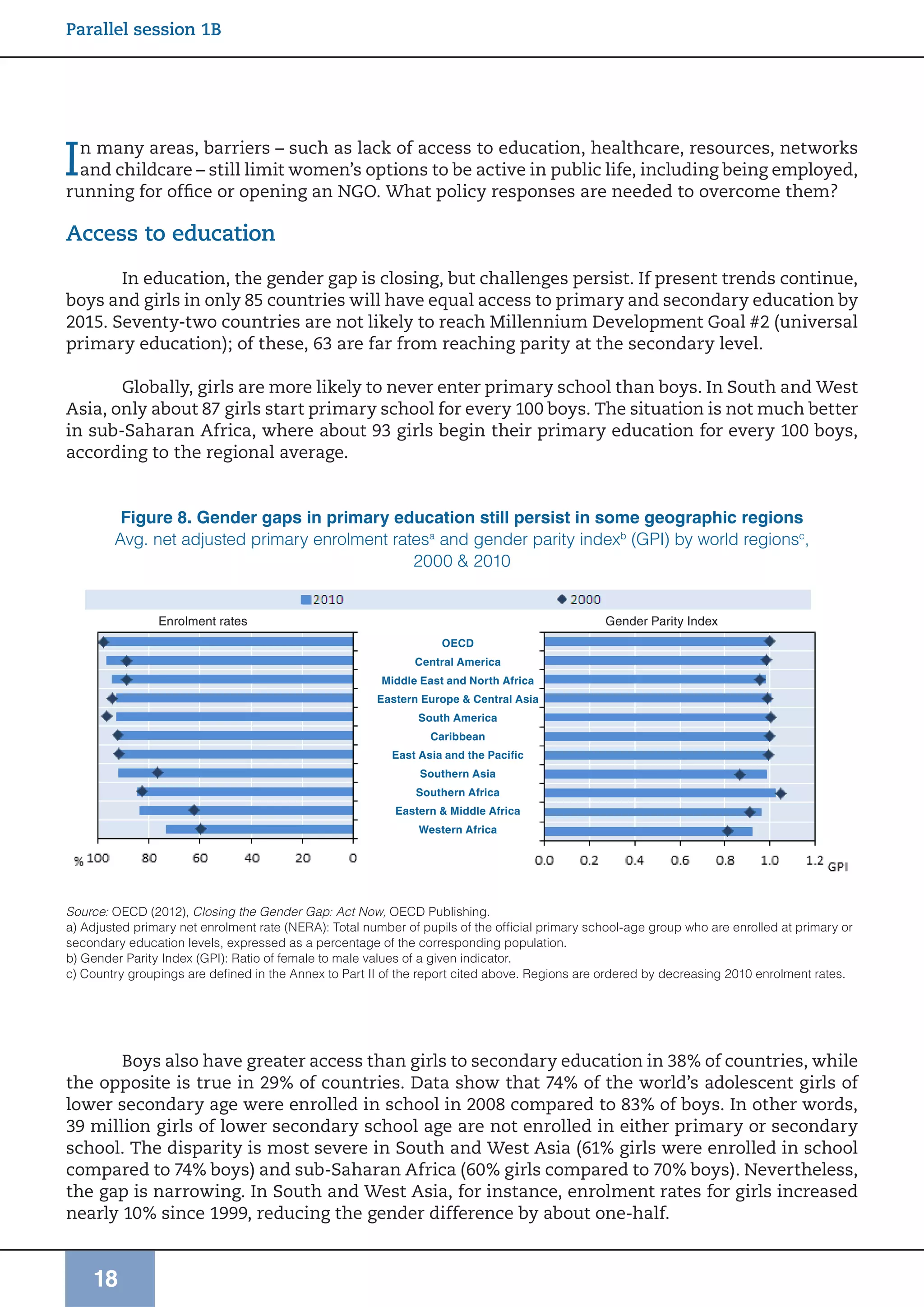 Parallel session 1B

In many areas, barriers – such as lack of access to education, healthcare, resources, networks and childcare – still limit women's options to be active in public life, including being employed, running for office or opening an NGO. What policy responses are needed to overcome them?

Access to education

In education, the gender gap is closing, but challenges persist. If present trends continue, boys and girls in only 85 countries will have equal access to primary and secondary education by 2015. Seventy-two countries are not likely to reach Millennium Development Goal #2 (universal primary education); of these, 63 are far from reaching parity at the secondary level.

Globally, girls are more likely to never enter primary school than boys. In South and West Asia, only about 87 girls start primary school for every 100 boys. The situation is not much better in sub-Saharan Africa, where about 93 girls begin their primary education for every 100 boys, according to the regional average.

Figure 8. Gender gaps in primary education still persist in some geographic regions
Avg. net adjusted primary enrolment rates$^a$ and gender parity index$^b$ (GPI) by world regions$^c$, 2000 & 2010

2010 2000

Enrolment rates

Gender Parity Index

OECD
Central America
Middle East and North Africa
Eastern Europe & Central Asia
South America
Caribbean
East Asia and the Pacific
Southern Asia
Southern Africa
Eastern & Middle Africa
Western Africa

% 100 80 60 40 20 0

0.0 0.2 0.4 0.6 0.8 1.0 1.2 GPI

Source: OECD (2012), Closing the Gender Gap: Act Now, OECD Publishing.
a) Adjusted primary net enrolment rate (NERA): Total number of pupils of the official primary school-age group who are enrolled at primary or secondary education levels, expressed as a percentage of the corresponding population.
b) Gender Parity Index (GPI): Ratio of female to male values of a given indicator.
c) Country groupings are defined in the Annex to Part II of the report cited above. Regions are ordered by decreasing 2010 enrolment rates.

Boys also have greater access than girls to secondary education in 38% of countries, while the opposite is true in 29% of countries. Data show that 74% of the world's adolescent girls of lower secondary age were enrolled in school in 2008 compared to 83% of boys. In other words, 39 million girls of lower secondary school age are not enrolled in either primary or secondary school. The disparity is most severe in South and West Asia (61% girls were enrolled in school compared to 74% boys) and sub-Saharan Africa (60% girls compared to 70% boys). Nevertheless, the gap is narrowing. In South and West Asia, for instance, enrolment rates for girls increased nearly 10% since 1999, reducing the gender difference by about one-half.

18